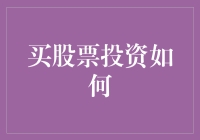 买股票投资如何